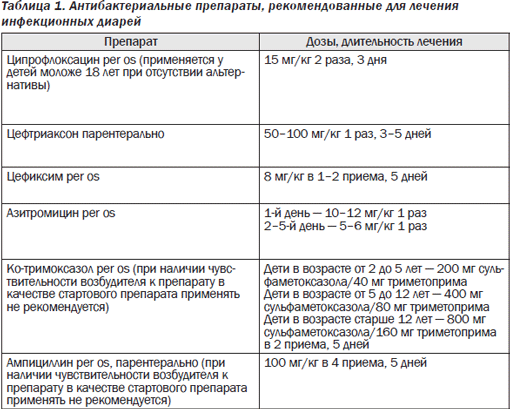 Таблица 1. Антибактериальные препараты, рекомендованные для лечения инфекционных диарей

| Препарат | Дозы, длительность лечения |
|---|---|
| Ципрофлоксацин per os (применяется у детей моложе 18 лет при отсутствии альтернативы) | 15 мг/кг 2 раза, 3 дня |
| Цефтриаксон парентерально | 50–100 мг/кг 1 раз, 3–5 дней |
| Цефиксим per os | 8 мг/кг в 1–2 приема, 5 дней |
| Азитромицин per os | 1-й день — 10–12 мг/кг 1 раз 2–5-й день — 5–6 мг/кг 1 раз |
| Ко-тримоксазол per os (при наличии чувствительности возбудителя к препарату в качестве стартового препарата применять не рекомендуется) | Дети в возрасте от 2 до 5 лет — 200 мг сульфаметоксазола/40 мг триметоприма Дети в возрасте от 5 до 12 лет — 400 мг сульфаметоксазола/80 мг триметоприма Дети в возрасте старше 12 лет — 800 мг сульфаметоксазола/160 мг триметоприма в 2 приема, 5 дней |
| Ампициллин per os, парентерально (при наличии чувствительности возбудителя к препарату в качестве стартового препарата применять не рекомендуется) | 100 мг/кг в 4 приема, 5 дней |